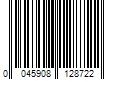 0 045908 128722